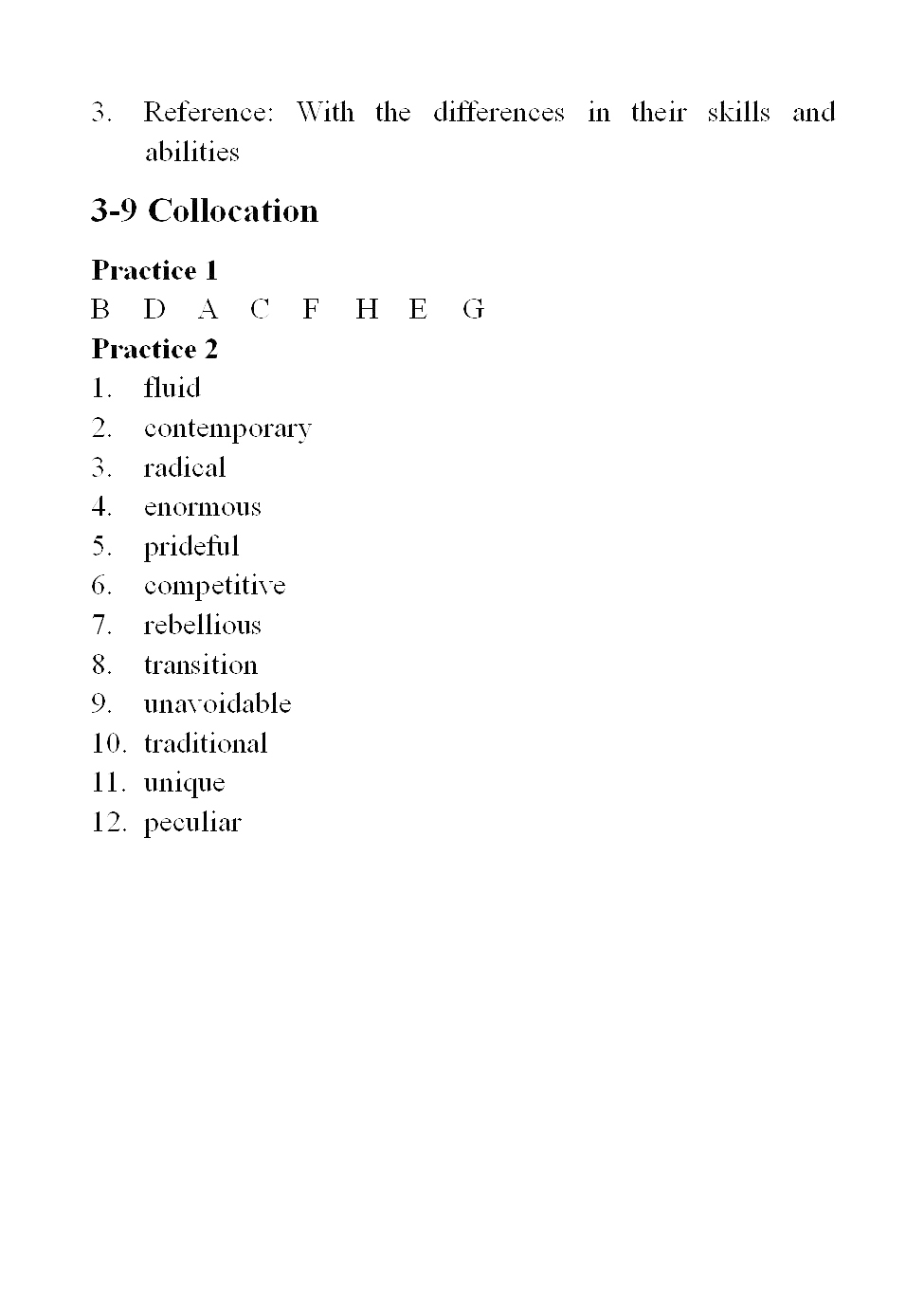 3. Reference: With the differences in their skills and abilities

3-9 Collocation

Practice 1

B D A C F H E G

Practice 2

1. fluid
2. contemporary
3. radical
4. enormous
5. prideful
6. competitive
7. rebellious
8. transition
9. unavoidable
10. traditional
11. unique
12. peculiar